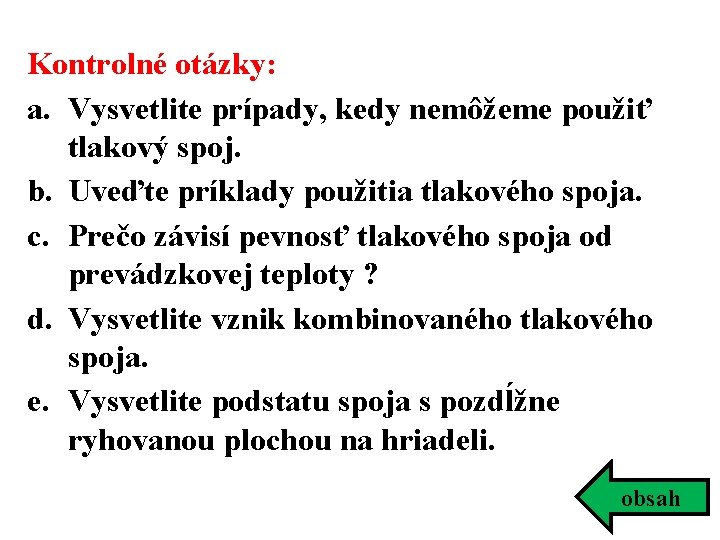 Kontrolné otázky:

a. Vysvetlite prípady, kedy nemôžeme použiť tlakový spoj.

b. Uveďte príklady použitia tlakového spoja.

c. Prečo závisí pevnosť tlakového spoja od prevádzkovej teploty ?

d. Vysvetlite vznik kombinovaného tlakového spoja.

e. Vysvetlite podstatu spoja s pozdĺžne ryhovanou plochou na hriadeli.

obsah